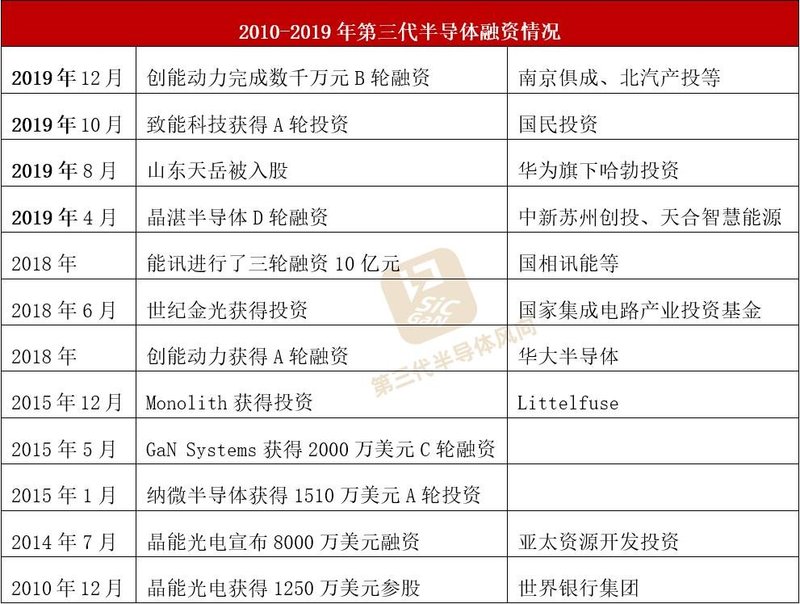 | 2010-2019 年第三代半导体融资情况 | | |
|---|---|---|
| 2019 年 12 月 | 创能动力完成数千万元 B 轮融资 | 南京俱成、北汽产投等 |
| 2019 年 10 月 | 致能科技获得 A 轮投资 | 国民投资 |
| 2019 年 8 月 | 山东天岳被入股 | 华为旗下哈勃投资 |
| 2019 年 4 月 | 晶湛半导体 D 轮融资 | 中新苏州创投、天合智慧能源 |
| 2018 年 | 能讯进行了三轮融资 10 亿元 | 国相讯能等 |
| 2018 年 6 月 | 世纪金光获得投资 | 国家集成电路产业投资基金 |
| 2018 年 | 创能动力获得 A 轮融资 | 华大半导体 |
| 2015 年 12 月 | Monolith 获得投资 | Littelfuse |
| 2015 年 5 月 | GaN Systems 获得 2000 万美元 C 轮融资 | |
| 2015 年 1 月 | 纳微半导体获得 1510 万美元 A 轮投资 | |
| 2014 年 7 月 | 晶能光电宣布 8000 万美元融资 | 亚太资源开发投资 |
| 2010 年 12 月 | 晶能光电获得 1250 万美元参股 | 世界银行集团 |

第三代半导体风向